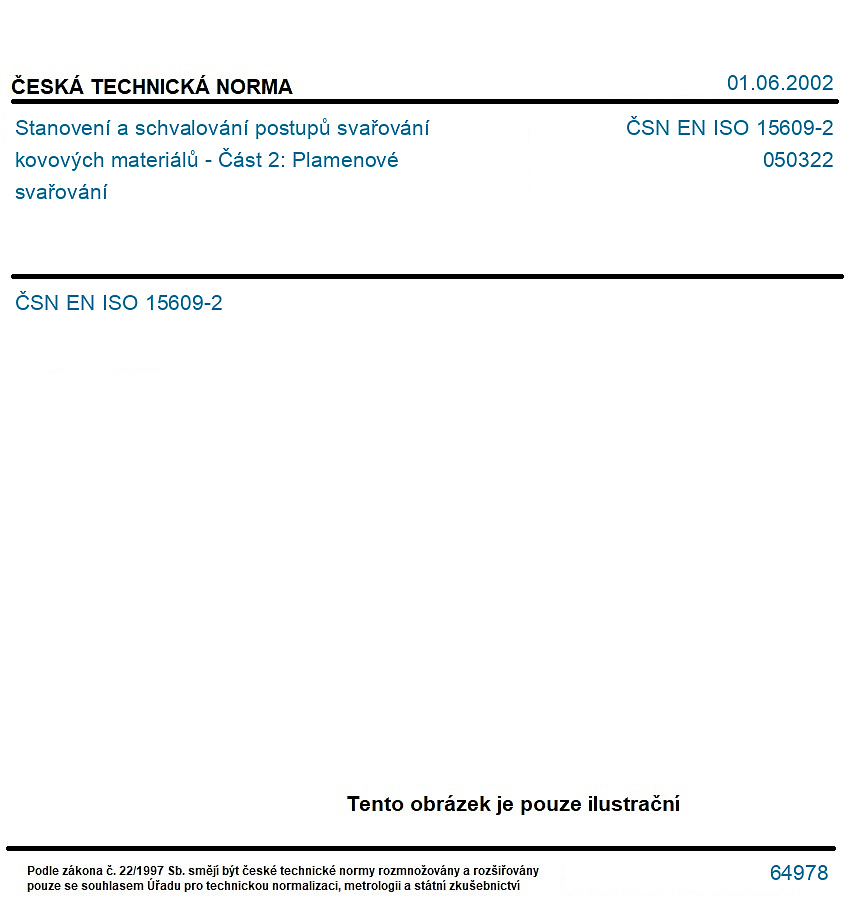 ČESKÁ TECHNICKÁ NORMA

01.06.2002

Stanovení a schvalování postupů svařování kovových materiálů - Část 2: Plamenové svařování

ČSN EN ISO 15609-2
050322

ČSN EN ISO 15609-2

Tento obrázek je pouze ilustrační

Podle zákona č. 22/1997 Sb. smějí být české technické normy rozmnožovány a rozšiřovány pouze se souhlasem Úřadu pro technickou normalizaci, metrologii a státní zkušebnictví

64978